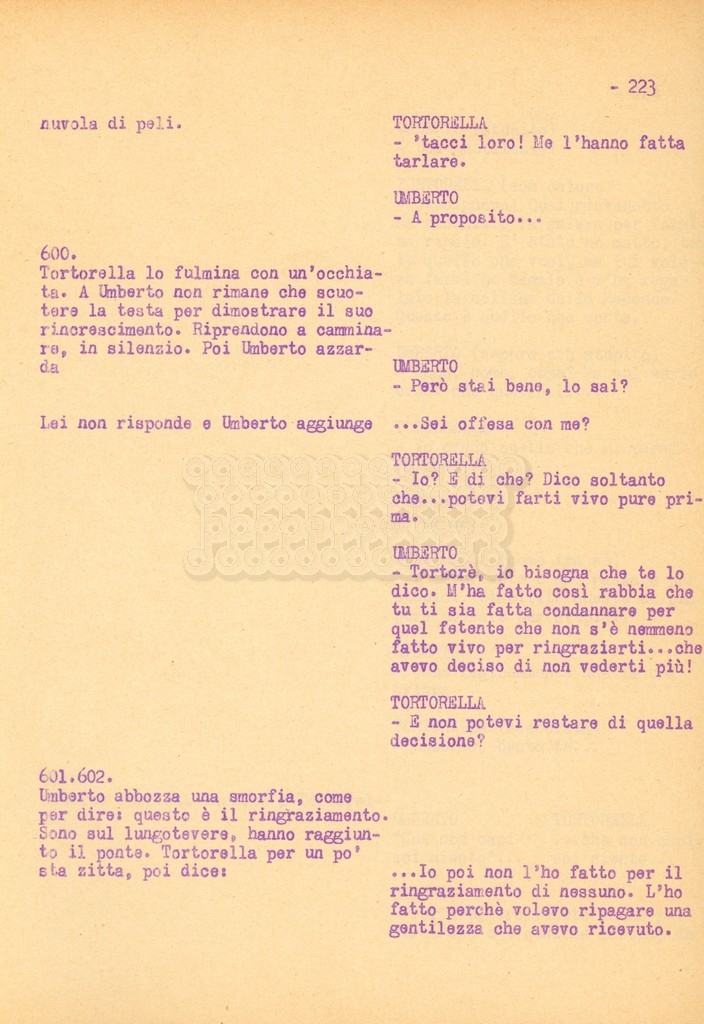 - 223

nuvola di peli.

TORTORELLA
- 'tacci loro! Me l'hanno fatta tarlare.

UMBERTO
- A proposito...

600.
Tortorella lo fulmina con un'occhiata. A Umberto non rimane che scuotere la testa per dimostrare il suo rincrescimento. Riprendono a camminare, in silenzio. Poi Umberto azzarda

UMBERTO
- Però stai bene, lo sai?

Lei non risponde e Umberto aggiunge

...Sei offesa con me?

TORTORELLA
- Io? E di che? Dico soltanto che...potevi farti vivo pure prima.

UMBERTO
- Tortorè, io bisogna che te lo dico. M'ha fatto così rabbia che tu ti sia fatta condannare per quel fetente che non s'è nemmeno fatto vivo per ringraziarti...che avevo deciso di non vederti più!

TORTORELLA
- E non potevi restare di quella decisione?

601.602.
Umberto abbozza una smorfia, come per dire: questo è il ringraziamento. Sono sul lungotevere, hanno raggiunto il ponte. Tortorella per un po' sta zitta, poi dice:

...Io poi non l'ho fatto per il ringraziamento di nessuno. L'ho fatto perchè volevo ripagare una gentilezza che avevo ricevuto.